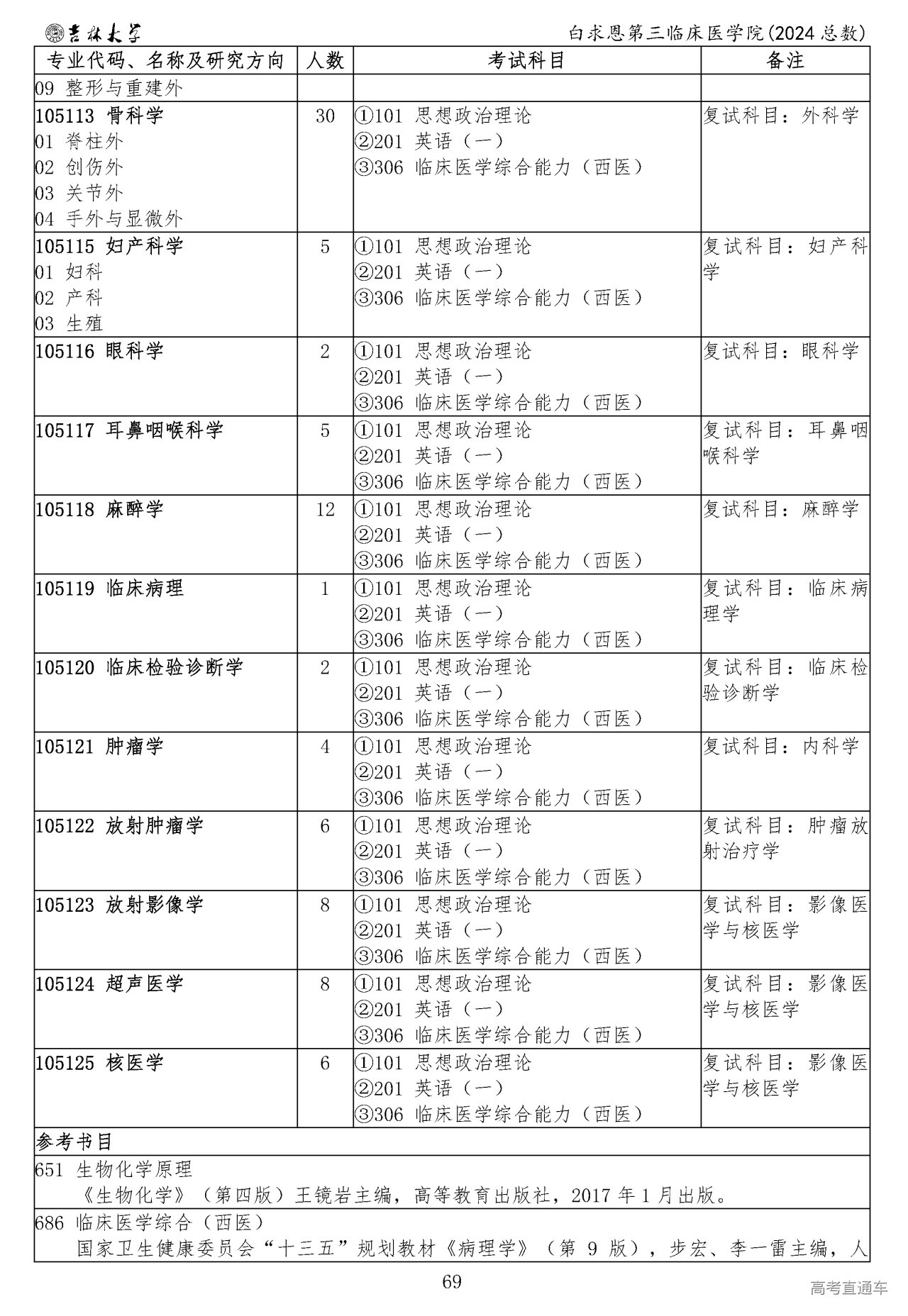 吉林大学 白求恩第三临床医学院(2024总数)

| 专业代码、名称及研究方向 | 人数 | 考试科目 | 备注 |
|---|---|---|---|
| 09 整形与重建外 | | | |
| 105113 骨科学 01 脊柱外 02 创伤外 03 关节外 04 手外与显微外 | 30 | ①101 思想政治理论 ②201 英语（一） ③306 临床医学综合能力（西医） | 复试科目：外科学 |
| 105115 妇产科学 01 妇科 02 产科 03 生殖 | 5 | ①101 思想政治理论 ②201 英语（一） ③306 临床医学综合能力（西医） | 复试科目：妇产科学 |
| 105116 眼科学 | 2 | ①101 思想政治理论 ②201 英语（一） ③306 临床医学综合能力（西医） | 复试科目：眼科学 |
| 105117 耳鼻咽喉科学 | 5 | ①101 思想政治理论 ②201 英语（一） ③306 临床医学综合能力（西医） | 复试科目：耳鼻咽喉科学 |
| 105118 麻醉学 | 12 | ①101 思想政治理论 ②201 英语（一） ③306 临床医学综合能力（西医） | 复试科目：麻醉学 |
| 105119 临床病理 | 1 | ①101 思想政治理论 ②201 英语（一） ③306 临床医学综合能力（西医） | 复试科目：临床病理学 |
| 105120 临床检验诊断学 | 2 | ①101 思想政治理论 ②201 英语（一） ③306 临床医学综合能力（西医） | 复试科目：临床检验诊断学 |
| 105121 肿瘤学 | 4 | ①101 思想政治理论 ②201 英语（一） ③306 临床医学综合能力（西医） | 复试科目：内科学 |
| 105122 放射肿瘤学 | 6 | ①101 思想政治理论 ②201 英语（一） ③306 临床医学综合能力（西医） | 复试科目：肿瘤放射治疗学 |
| 105123 放射影像学 | 8 | ①101 思想政治理论 ②201 英语（一） ③306 临床医学综合能力（西医） | 复试科目：影像医学与核医学 |
| 105124 超声医学 | 8 | ①101 思想政治理论 ②201 英语（一） ③306 临床医学综合能力（西医） | 复试科目：影像医学与核医学 |
| 105125 核医学 | 6 | ①101 思想政治理论 ②201 英语（一） ③306 临床医学综合能力（西医） | 复试科目：影像医学与核医学 |

参考书目

651 生物化学原理
《生物化学》（第四版）王镜岩主编，高等教育出版社，2017年1月出版。

686 临床医学综合（西医）
国家卫生健康委员会“十三五”规划教材《病理学》（第9版），步宏、李一雷主编，人

69

高考直通车